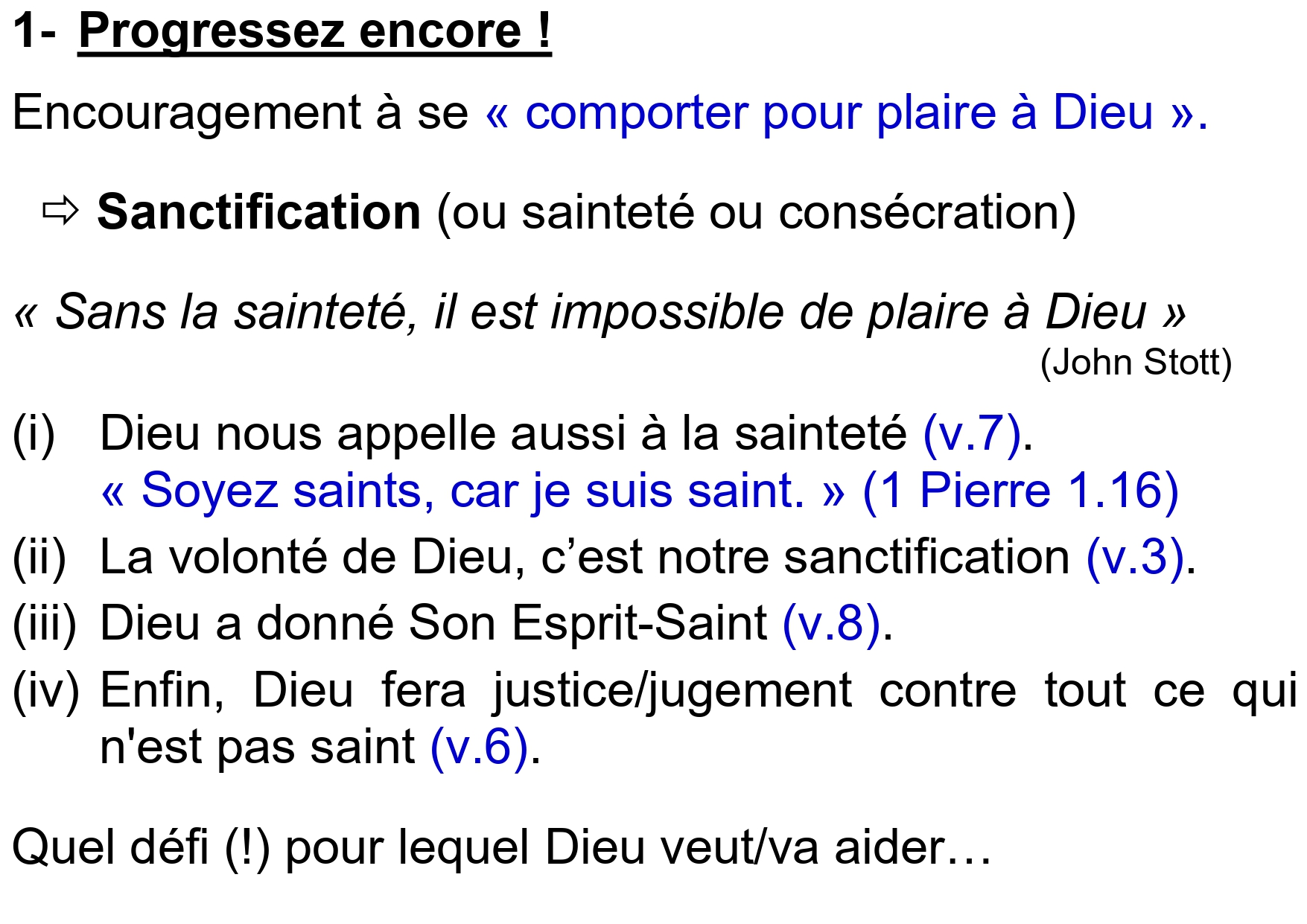 1- Progressez encore !

Encouragement à se « comporter pour plaire à Dieu ».

⇨ Sanctification (ou sainteté ou consécration)

« Sans la sainteté, il est impossible de plaire à Dieu »
(John Stott)

(i) Dieu nous appelle aussi à la sainteté (v.7).
« Soyez saints, car je suis saint. » (1 Pierre 1.16)

(ii) La volonté de Dieu, c'est notre sanctification (v.3).

(iii) Dieu a donné Son Esprit-Saint (v.8).

(iv) Enfin, Dieu fera justice/jugement contre tout ce qui n'est pas saint (v.6).

Quel défi (!) pour lequel Dieu veut/va aider…